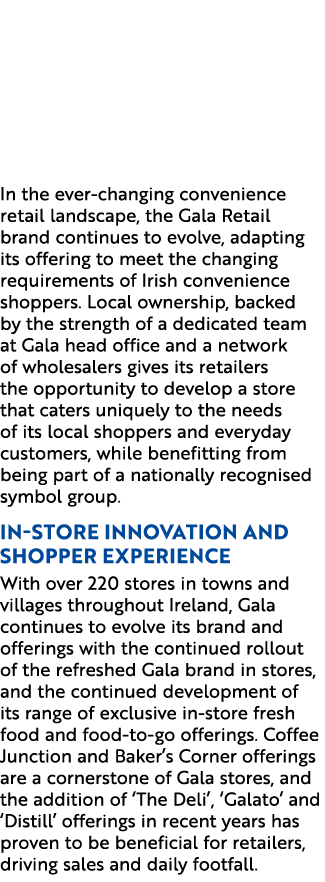 In the ever-changing convenience retail landscape, the Gala Retail brand continues to evolve, adapting its offering to meet the changing requirements of Irish convenience shoppers. Local ownership, backed by the strength of a dedicated team at Gala head office and a network of wholesalers gives its retailers the opportunity to develop a store that caters uniquely to the needs of its local shoppers and everyday customers, while benefitting from being part of a nationally recognised symbol group.

IN-STORE INNOVATION AND SHOPPER EXPERIENCE

With over 220 stores in towns and villages throughout Ireland, Gala continues to evolve its brand and offerings with the continued rollout of the refreshed Gala brand in stores, and the continued development of its range of exclusive in-store fresh food and food-to-go offerings. Coffee Junction and Baker's Corner offerings are a cornerstone of Gala stores, and the addition of 'The Deli', 'Galato' and 'Distill' offerings in recent years has proven to be beneficial for retailers, driving sales and daily footfall.